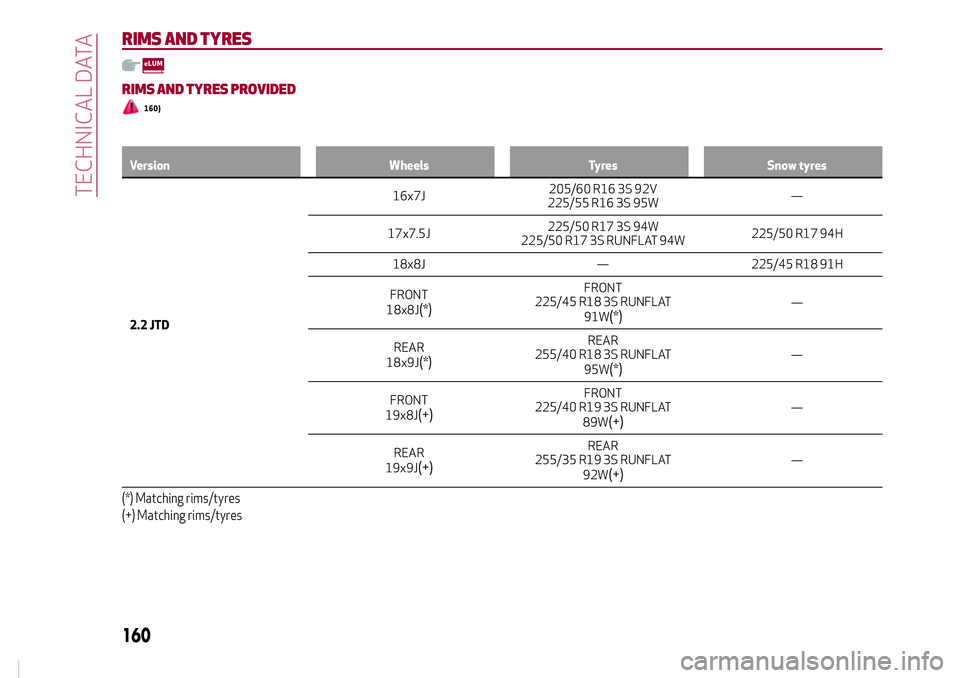 TECHNICAL DATA

RIMS AND TYRES

eLUM

RIMS AND TYRES PROVIDED

160)

| Version | Wheels | Tyres | Snow tyres |
|---|---|---|---|
| 2.2 JTD | 16x7J | 205/60 R16 3S 92V 225/55 R16 3S 95W | — |
| | 17x7.5J | 225/50 R17 3S 94W 225/50 R17 3S RUNFLAT 94W | 225/50 R17 94H |
| | 18x8J | — | 225/45 R18 91H |
| | FRONT 18x8J(*) | FRONT 225/45 R18 3S RUNFLAT 91W(*) | — |
| | REAR 18x9J(*) | REAR 255/40 R18 3S RUNFLAT 95W(*) | — |
| | FRONT 19x8J(+) | FRONT 225/40 R19 3S RUNFLAT 89W(+) | — |
| | REAR 19x9J(+) | REAR 255/35 R19 3S RUNFLAT 92W(+) | — |

(*) Matching rims/tyres
(+) Matching rims/tyres

160

carmanualsonline.info